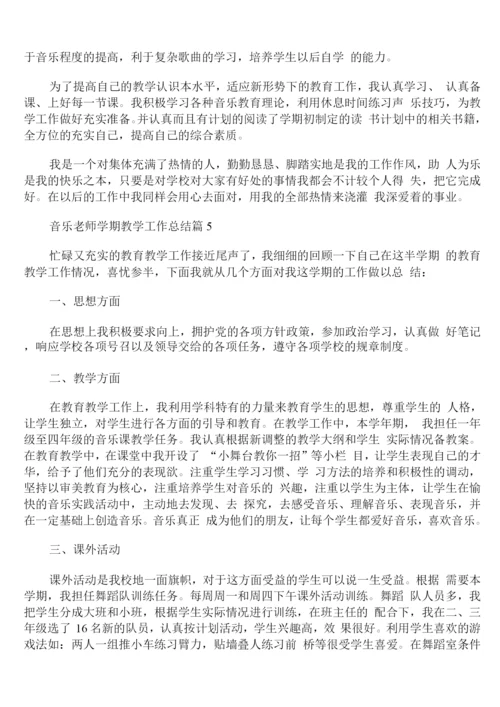 于音乐程度的提高，利于复杂歌曲的学习，培养学生以后自学 的能力。

为了提高自己的教学认识本水平，适应新形势下的教育工作，我认真学习、 认真备课、上好每一节课。我积极学习各种音乐教育理论，利用休息时间练习声 乐技巧，为教学工作做好充实准备。并认真而且有计划的阅读了学期初制定的读 书计划中的相关书籍，全方位的充实自己，提高自己的综合素质。

我是一个对集体充满了热情的人，勤勤恳恳、脚踏实地是我的工作作风，助 人为乐是我的快乐之本，只要是对学校对大家有好处的事情我都会不计较个人得 失，把它完成好。在以后的工作中我同样会用心去面对，用我的全部热情来浇灌 我深爱着的事业。

音乐老师学期教学工作总结篇 5

忙碌又充实的教育教学工作接近尾声了，我细细的回顾一下自己在这半学期 的教育教学工作情况，喜忧参半，下面我就从几个方面对我这学期的工作做以总 结：

一、思想方面

在思想上我积极要求向上，拥护党的各项方针政策，参加政治学习，认真做 好笔记，响应学校各项号召以及领导交给的各项任务，遵守各项学校的规章制度。

二、教学方面

在教育教学工作上，我利用学科特有的力量来教育学生的思想，尊重学生的 人格，让学生独立，对学生进行各方面的引导和教育。在教学工作中，本学年期， 我担任一年级至四年级的音乐课教学任务。我认真根据新调整的教学大纲和学生 实际情况备教案。在教育教学中，在课堂中我开设了 “小舞台教你一招”等小栏 目，让学生表现自己的才华，给予了他们充分的表现欲。注重学生学习习惯、学 习方法的培养和积极性的调动，坚持以审美教育为核心，注重培养学生对音乐的 兴趣，注重以学生为主体，让学生在愉快的音乐实践活动中，主动地去发现、去 探究，去感受音乐、理解音乐、表现音乐，并在一定基础上创造音乐。音乐真正 成为他们的朋友，让每个学生都爱好音乐，喜欢音乐。

三、课外活动

课外活动是我校地一面旗帜，对于这方面受益的学生可以说一生受益。根据 需要本学期，我担任舞蹈队训练任务。每周周一和周四下午课外活动训练。舞蹈 队人员多，我把学生分成大班和小班，根据学生实际情况进行训练，在班主任的 配合下，我在二、三年级选了 16 名新的队员，认真按计划活动，学生兴趣高，效 果很好。利用学生喜欢的游戏法如：两人一组推小车练习臂力，贴墙叠人练习前 桥等很受学生喜爱。在舞蹈室条件